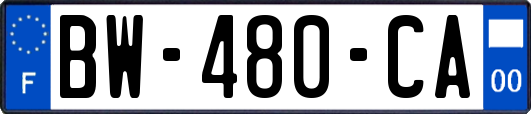 F
BW-480-CA
00